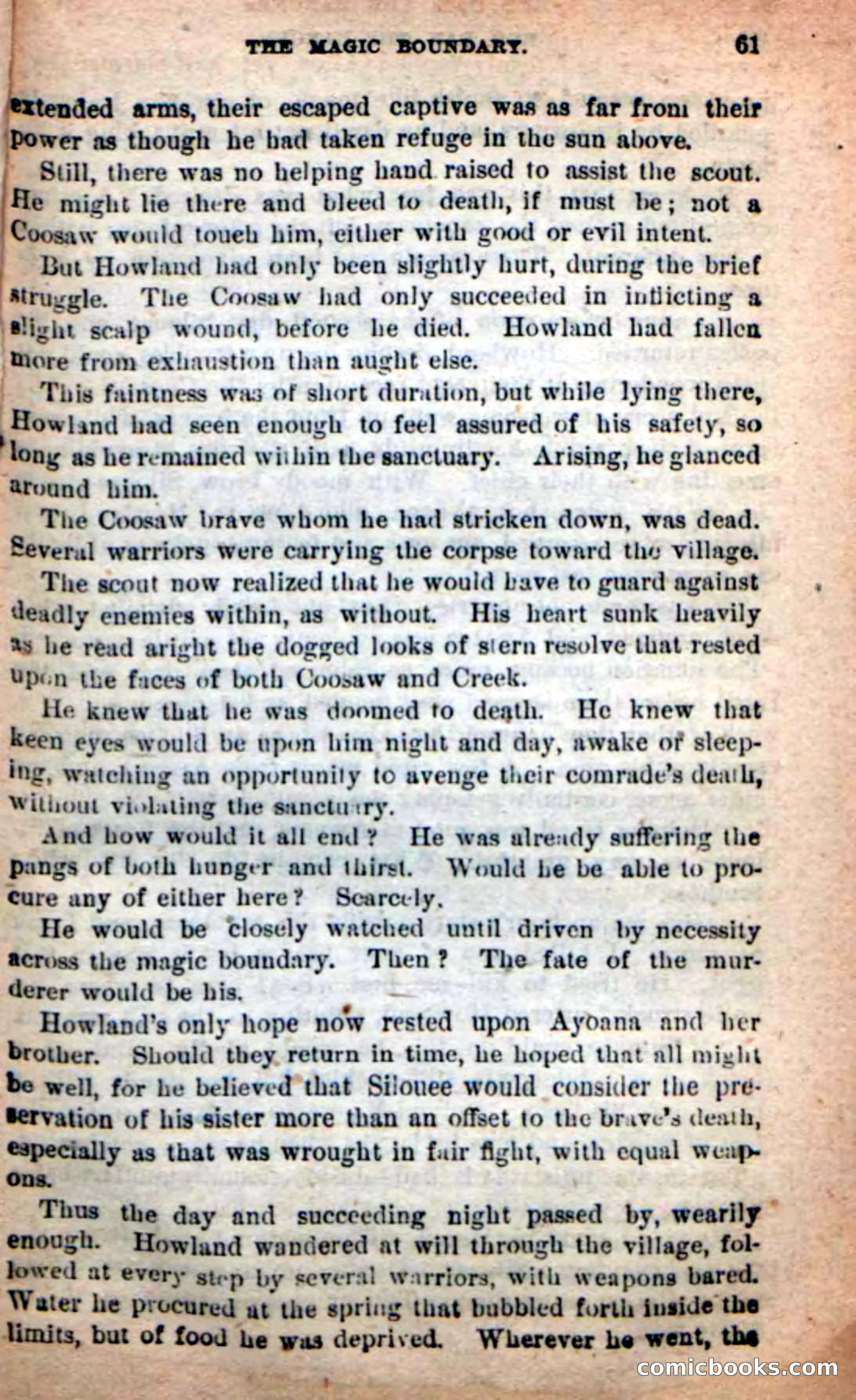 THE MAGIC BOUNDARY. 61

extended arms, their escaped captive was as far from their power as though he had taken refuge in the sun above.

Still, there was no helping hand raised to assist the scout. He might lie there and bleed to death, if must be; not a Coosaw would touch him, either with good or evil intent.

But Howland had only been slightly hurt, during the brief struggle. The Coosaw had only succeeded in inflicting a slight scalp wound, before he died. Howland had fallen more from exhaustion than aught else.

This faintness was of short duration, but while lying there, Howland had seen enough to feel assured of his safety, so long as he remained within the sanctuary. Arising, he glanced around him.

The Coosaw brave whom he had stricken down, was dead. Several warriors were carrying the corpse toward the village.

The scout now realized that he would have to guard against deadly enemies within, as without. His heart sunk heavily as he read aright the dogged looks of stern resolve that rested upon the faces of both Coosaw and Creek.

He knew that he was doomed to death. He knew that keen eyes would be upon him night and day, awake or sleeping, watching an opportunity to avenge their comrade's death, without violating the sanctuary.

And how would it all end? He was already suffering the pangs of both hunger and thirst. Would he be able to procure any of either here? Scarcely.

He would be closely watched until driven by necessity across the magic boundary. Then? The fate of the murderer would be his.

Howland's only hope now rested upon Ayoana and her brother. Should they return in time, he hoped that all might be well, for he believed that Silouee would consider the preservation of his sister more than an offset to the brave's death, especially as that was wrought in fair fight, with equal weapons.

Thus the day and succeeding night passed by, wearily enough. Howland wandered at will through the village, followed at every step by several warriors, with weapons bared. Water he procured at the spring that bubbled forth inside the limits, but of food he was deprived. Wherever he went, the

comicbooks.com